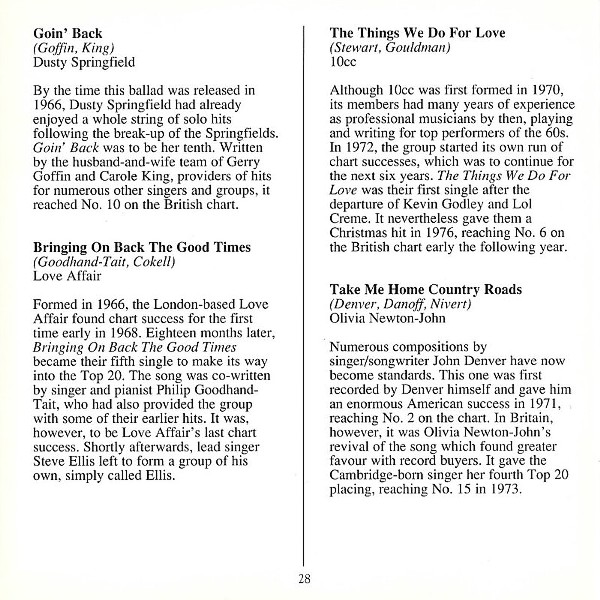 Goin' Back
(Goffin, King)
Dusty Springfield

By the time this ballad was released in 1966, Dusty Springfield had already enjoyed a whole string of solo hits following the break-up of the Springfields. Goin' Back was to be her tenth. Written by the husband-and-wife team of Gerry Goffin and Carole King, providers of hits for numerous other singers and groups, it reached No. 10 on the British chart.

Bringing On Back The Good Times
(Goodhand-Tait, Cokell)
Love Affair

Formed in 1966, the London-based Love Affair found chart success for the first time early in 1968. Eighteen months later, Bringing On Back The Good Times became their fifth single to make its way into the Top 20. The song was co-written by singer and pianist Philip Goodhand-Tait, who had also provided the group with some of their earlier hits. It was, however, to be Love Affair's last chart success. Shortly afterwards, lead singer Steve Ellis left to form a group of his own, simply called Ellis.

The Things We Do For Love
(Stewart, Gouldman)
10cc

Although 10cc was first formed in 1970, its members had many years of experience as professional musicians by then, playing and writing for top performers of the 60s. In 1972, the group started its own run of chart successes, which was to continue for the next six years. The Things We Do For Love was their first single after the departure of Kevin Godley and Lol Creme. It nevertheless gave them a Christmas hit in 1976, reaching No. 6 on the British chart early the following year.

Take Me Home Country Roads
(Denver, Danoff, Nivert)
Olivia Newton-John

Numerous compositions by singer/songwriter John Denver have now become standards. This one was first recorded by Denver himself and gave him an enormous American success in 1971, reaching No. 2 on the chart. In Britain, however, it was Olivia Newton-John's revival of the song which found greater favour with record buyers. It gave the Cambridge-born singer her fourth Top 20 placing, reaching No. 15 in 1973.

28